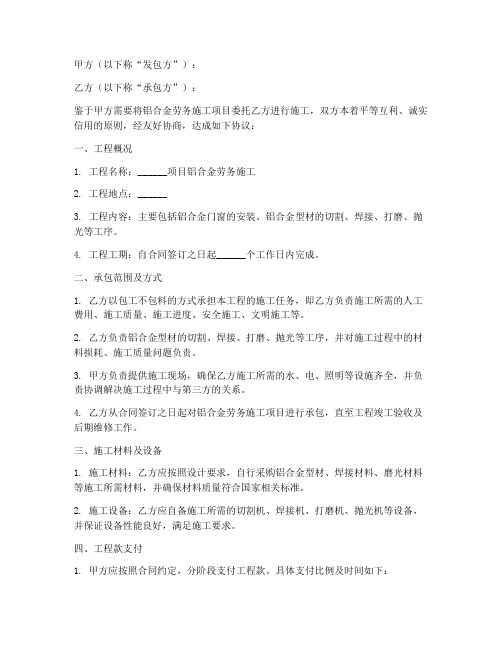 甲方（以下称“发包方”）：

乙方（以下称“承包方”）：

鉴于甲方需要将铝合金劳务施工项目委托乙方进行施工，双方本着平等互利、诚实信用的原则，经友好协商，达成如下协议：

一、工程概况

1. 工程名称：______项目铝合金劳务施工

2. 工程地点：______

3. 工程内容：主要包括铝合金门窗的安装、铝合金型材的切割、焊接、打磨、抛光等工序。

4. 工程工期：自合同签订之日起______个工作日内完成。

二、承包范围及方式

1. 乙方以包工不包料的方式承担本工程的施工任务，即乙方负责施工所需的人工费用、施工质量、施工进度、安全施工、文明施工等。

2. 乙方负责铝合金型材的切割、焊接、打磨、抛光等工序，并对施工过程中的材料损耗、施工质量问题负责。

3. 甲方负责提供施工现场，确保乙方施工所需的水、电、照明等设施齐全，并负责协调解决施工过程中与第三方的关系。

4. 乙方从合同签订之日起对铝合金劳务施工项目进行承包，直至工程竣工验收及后期维修工作。

三、施工材料及设备

1. 施工材料：乙方应按照设计要求，自行采购铝合金型材、焊接材料、磨光材料等施工所需材料，并确保材料质量符合国家相关标准。

2. 施工设备：乙方应自备施工所需的切割机、焊接机、打磨机、抛光机等设备，并保证设备性能良好，满足施工要求。

四、工程款支付

1. 甲方应按照合同约定，分阶段支付工程款。具体支付比例及时间如下：